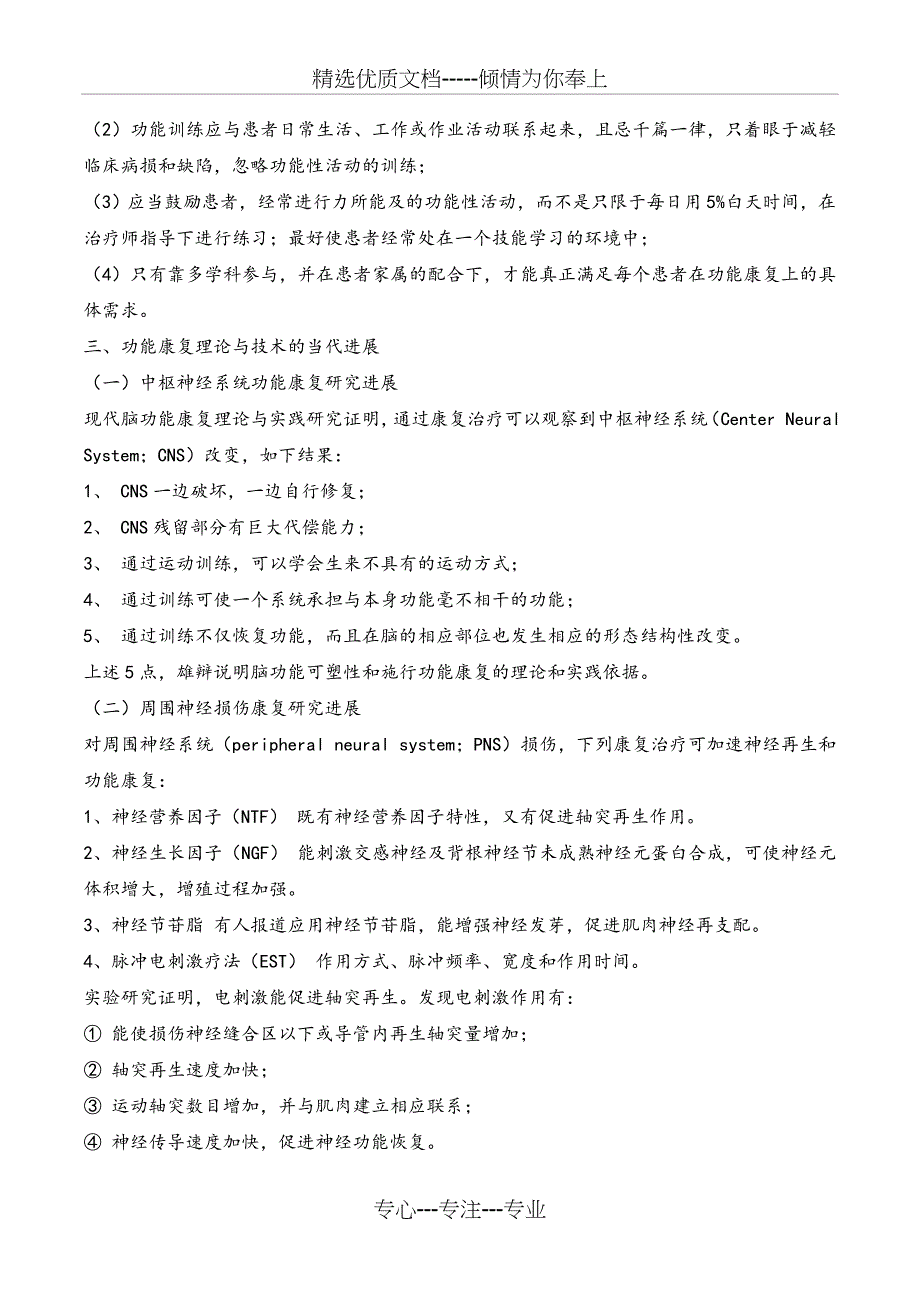 精选优质文档-----倾情为你奉上

（2）功能训练应与患者日常生活、工作或作业活动联系起来，且忌千篇一律，只着眼于减轻临床病损和缺陷，忽略功能性活动的训练；

（3）应当鼓励患者，经常进行力所能及的功能性活动，而不是只限于每日用5%白天时间，在治疗师指导下进行练习；最好使患者经常处在一个技能学习的环境中；

（4）只有靠多学科参与，并在患者家属的配合下，才能真正满足每个患者在功能康复上的具体需求。

三、功能康复理论与技术的当代进展

（一）中枢神经系统功能康复研究进展

现代脑功能康复理论与实践研究证明，通过康复治疗可以观察到中枢神经系统（Center Neural System；CNS）改变，如下结果：

1、 CNS一边破坏，一边自行修复；

2、 CNS残留部分有巨大代偿能力；

3、 通过运动训练，可以学会生来不具有的运动方式；

4、 通过训练可使一个系统承担与本身功能毫不相干的功能；

5、 通过训练不仅恢复功能，而且在脑的相应部位也发生相应的形态结构性改变。

上述5点，雄辩说明脑功能可塑性和施行功能康复的理论和实践依据。

（二）周围神经损伤康复研究进展

对周围神经系统（peripheral neural system；PNS）损伤，下列康复治疗可加速神经再生和功能康复：

1、神经营养因子（NTF） 既有神经营养因子特性，又有促进轴突再生作用。

2、神经生长因子（NGF） 能刺激交感神经及背根神经节未成熟神经元蛋白合成，可使神经元体积增大，增殖过程加强。

3、神经节苷脂 有人报道应用神经节苷脂，能增强神经发芽，促进肌肉神经再支配。

4、脉冲电刺激疗法（EST） 作用方式、脉冲频率、宽度和作用时间。

实验研究证明，电刺激能促进轴突再生。发现电刺激作用有：

① 能使损伤神经缝合区以下或导管内再生轴突量增加；

② 轴突再生速度加快；

③ 运动轴突数目增加，并与肌肉建立相应联系；

④ 神经传导速度加快，促进神经功能恢复。

专心---专注---专业